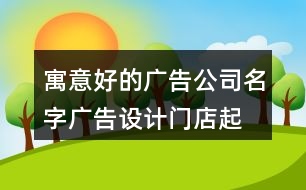 寓意好的广告公司名字广告设计门店起